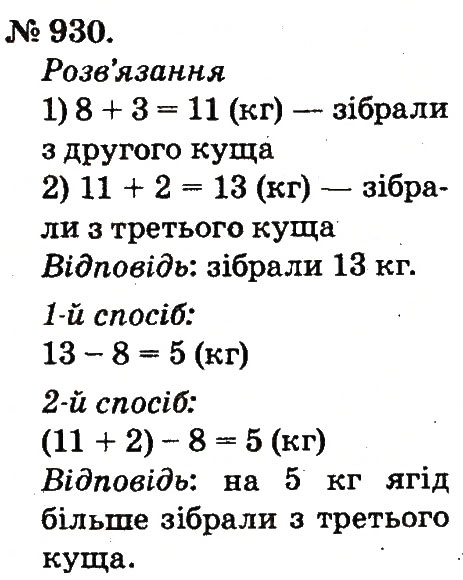 № 930.

Розв'язання

1) $8 + 3 = 11$ (кг) — зібрали з другого куща

2) $11 + 2 = 13$ (кг) — зібрали з третього куща

Відповідь: зібрали 13 кг.

1-й спосіб:

$13 - 8 = 5$ (кг)

2-й спосіб:

$(11 + 2) - 8 = 5$ (кг)

Відповідь: на 5 кг ягід більше зібрали з третього куща.